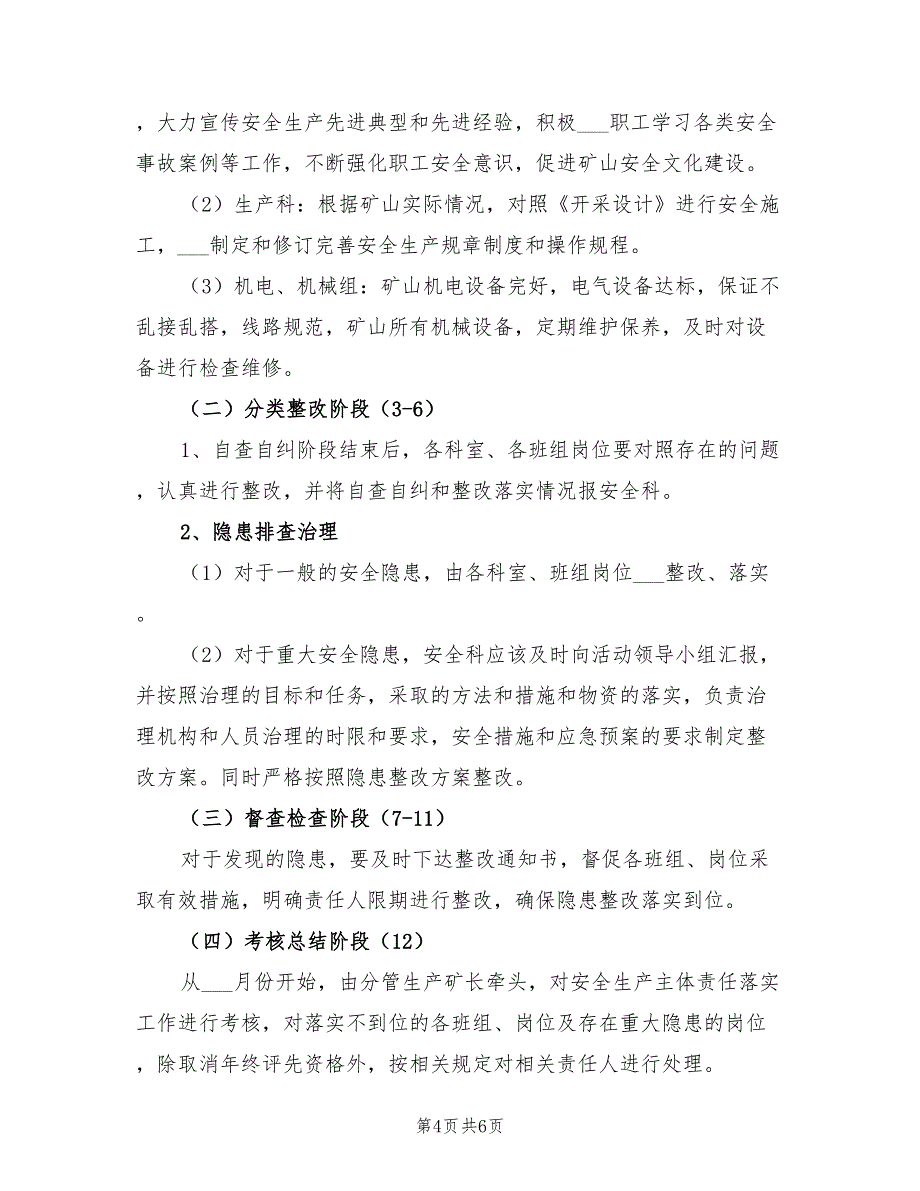 ，大力宣传安全生产先进典型和先进经验，积极___职工学习各类安全事故案例等工作，不断强化职工安全意识，促进矿山安全文化建设。

（2）生产科：根据矿山实际情况，对照《开采设计》进行安全施工，___制定和修订完善安全生产规章制度和操作规程。

（3）机电、机械组：矿山机电设备完好，电气设备达标，保证不乱接乱搭，线路规范，矿山所有机械设备，定期维护保养，及时对设备进行检查维修。

（二）分类整改阶段（3-6）

1、自查自纠阶段结束后，各科室、各班组岗位要对照存在的问题，认真进行整改，并将自查自纠和整改落实情况报安全科。

2、隐患排查治理

（1）对于一般的安全隐患，由各科室、班组岗位___整改、落实。

（2）对于重大安全隐患，安全科应该及时向活动领导小组汇报，并按照治理的目标和任务，采取的方法和措施和物资的落实，负责治理机构和人员治理的时限和要求，安全措施和应急预案的要求制定整改方案。同时严格按照隐患整改方案整改。

（三）督查检查阶段（7-11）

对于发现的隐患，要及时下达整改通知书，督促各班组、岗位采取有效措施，明确责任人限期进行整改，确保隐患整改落实到位。

（四）考核总结阶段（12）

从___月份开始，由分管生产矿长牵头，对安全生产主体责任落实工作进行考核，对落实不到位的各班组、岗位及存在重大隐患的岗位，除取消年终评先资格外，按相关规定对相关责任人进行处理。

第4页 共6页